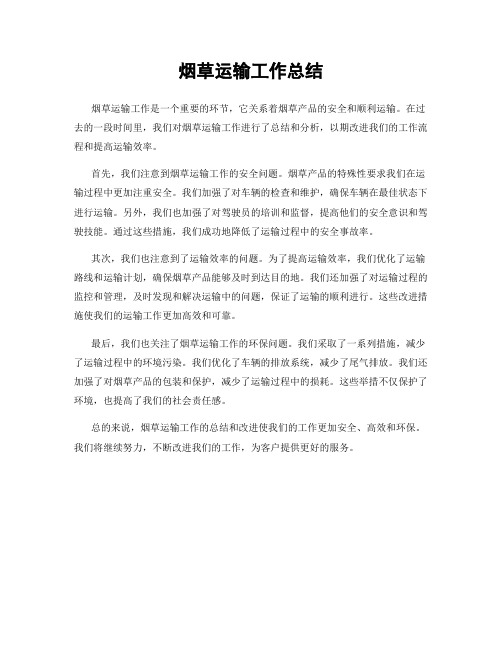 烟草运输工作总结

烟草运输工作是一个重要的环节，它关系着烟草产品的安全和顺利运输。在过去的一段时间里，我们对烟草运输工作进行了总结和分析，以期改进我们的工作流程和提高运输效率。

首先，我们注意到烟草运输工作的安全问题。烟草产品的特殊性要求我们在运输过程中更加注重安全。我们加强了对车辆的检查和维护，确保车辆在最佳状态下进行运输。另外，我们也加强了对驾驶员的培训和监督，提高他们的安全意识和驾驶技能。通过这些措施，我们成功地降低了运输过程中的安全事故率。

其次，我们也注意到了运输效率的问题。为了提高运输效率，我们优化了运输路线和运输计划，确保烟草产品能够及时到达目的地。我们还加强了对运输过程的监控和管理，及时发现和解决运输中的问题，保证了运输的顺利进行。这些改进措施使我们的运输工作更加高效和可靠。

最后，我们也关注了烟草运输工作的环保问题。我们采取了一系列措施，减少了运输过程中的环境污染。我们优化了车辆的排放系统，减少了尾气排放。我们还加强了对烟草产品的包装和保护，减少了运输过程中的损耗。这些举措不仅保护了环境，也提高了我们的社会责任感。

总的来说，烟草运输工作的总结和改进使我们的工作更加安全、高效和环保。我们将继续努力，不断改进我们的工作，为客户提供更好的服务。